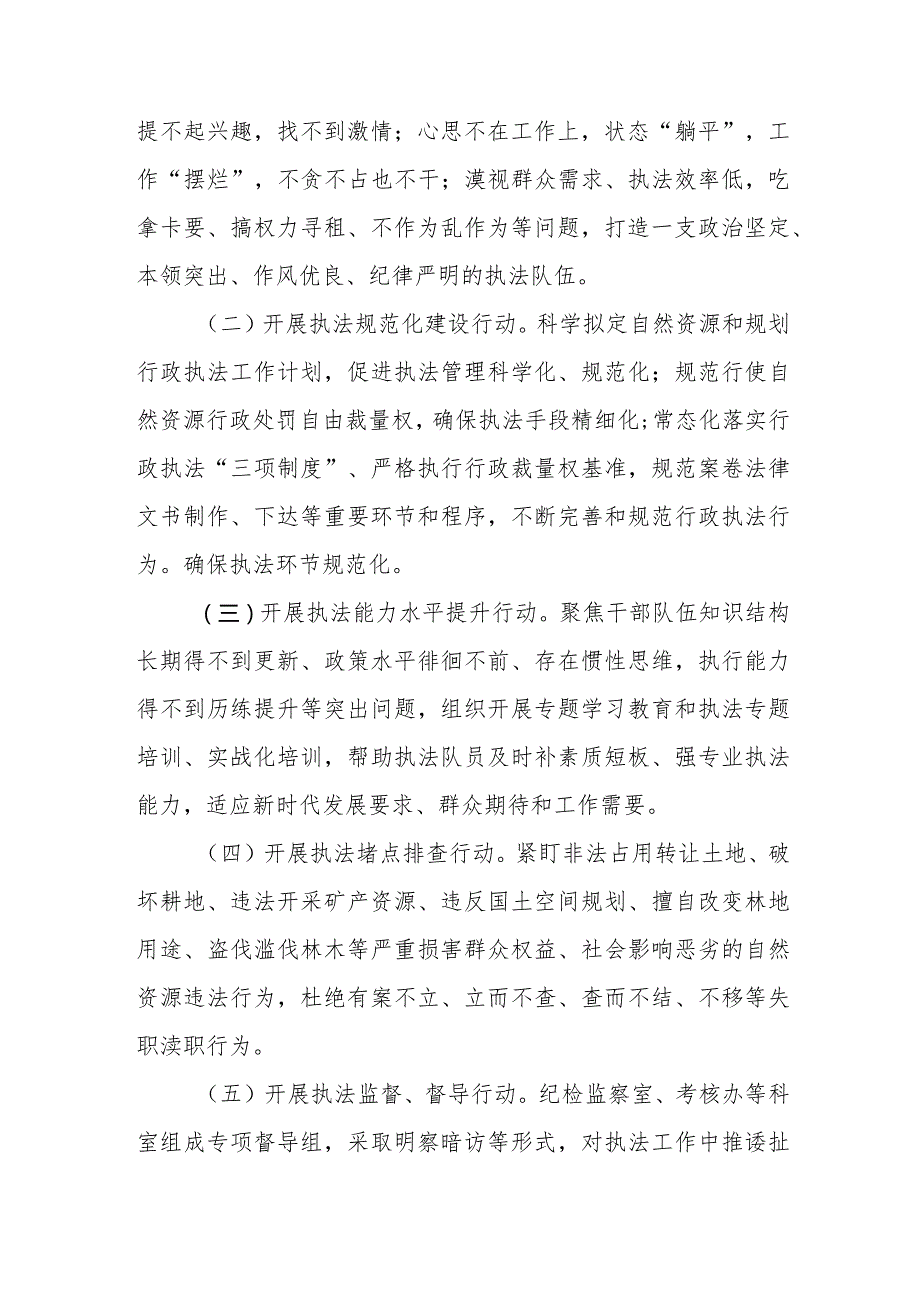 提不起兴趣，找不到激情；心思不在工作上，状态“躺平”，工作“摆烂”，不贪不占也不干；漠视群众需求、执法效率低，吃拿卡要、搞权力寻租、不作为乱作为等问题，打造一支政治坚定、本领突出、作风优良、纪律严明的执法队伍。

（二）开展执法规范化建设行动。科学拟定自然资源和规划行政执法工作计划，促进执法管理科学化、规范化；规范行使自然资源行政处罚自由裁量权，确保执法手段精细化;常态化落实行政执法“三项制度”、严格执行行政裁量权基准，规范案卷法律文书制作、下达等重要环节和程序，不断完善和规范行政执法行为。确保执法环节规范化。

（三）开展执法能力水平提升行动。聚焦干部队伍知识结构长期得不到更新、政策水平徘徊不前、存在惯性思维，执行能力得不到历练提升等突出问题，组织开展专题学习教育和执法专题培训、实战化培训，帮助执法队员及时补素质短板、强专业执法能力，适应新时代发展要求、群众期待和工作需要。

（四）开展执法堵点排查行动。紧盯非法占用转让土地、破坏耕地、违法开采矿产资源、违反国土空间规划、擅自改变林地用途、盗伐滥伐林木等严重损害群众权益、社会影响恶劣的自然资源违法行为，杜绝有案不立、立而不查、查而不结、不移等失职渎职行为。

（五）开展执法监督、督导行动。纪检监察室、考核办等科室组成专项督导组，采取明察暗访等形式，对执法工作中推诿扯